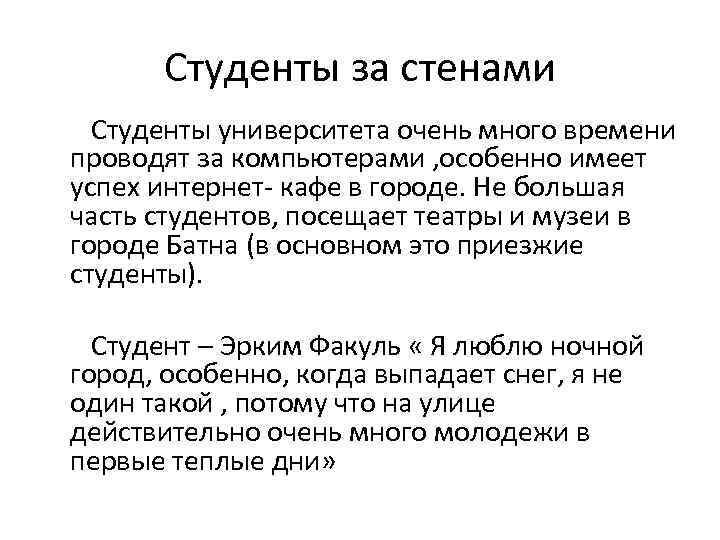 Студенты за стенами

Студенты университета очень много времени проводят за компьютерами ,особенно имеет успех интернет- кафе в городе. Не большая часть студентов, посещает театры и музеи в городе Батна (в основном это приезжие студенты).

Студент – Эрким Факуль « Я люблю ночной город, особенно, когда выпадает снег, я не один такой , потому что на улице действительно очень много молодежи в первые теплые дни»